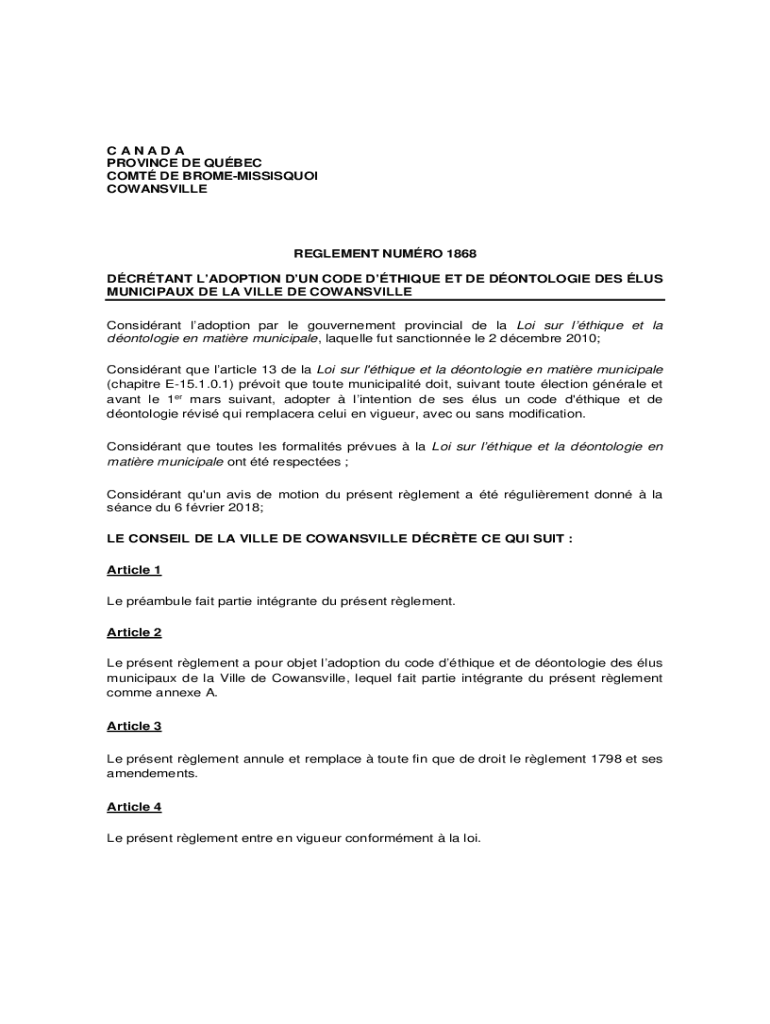 C A N A D A
PROVINCE DE QUÉBEC
COMTÉ DE BROME-MISSISQUOI
COWANSVILLE

REGLEMENT NUMÉRO 1868

DÉCRÉTANT L'ADOPTION D'UN CODE D'ÉTHIQUE ET DE DÉONTOLOGIE DES ÉLUS MUNICIPAUX DE LA VILLE DE COWANSVILLE

Considérant l'adoption par le gouvernement provincial de la Loi sur l'éthique et la déontologie en matière municipale, laquelle fut sanctionnée le 2 décembre 2010;

Considérant que l'article 13 de la Loi sur l'éthique et la déontologie en matière municipale (chapitre E-15.1.0.1) prévoit que toute municipalité doit, suivant toute élection générale et avant le 1$^{er}$ mars suivant, adopter à l'intention de ses élus un code d'éthique et de déontologie révisé qui remplacera celui en vigueur, avec ou sans modification.

Considérant que toutes les formalités prévues à la Loi sur l'éthique et la déontologie en matière municipale ont été respectées ;

Considérant qu'un avis de motion du présent règlement a été régulièrement donné à la séance du 6 février 2018;

LE CONSEIL DE LA VILLE DE COWANSVILLE DÉCRÈTE CE QUI SUIT :

Article 1

Le préambule fait partie intégrante du présent règlement.

Article 2

Le présent règlement a pour objet l'adoption du code d'éthique et de déontologie des élus municipaux de la Ville de Cowansville, lequel fait partie intégrante du présent règlement comme annexe A.

Article 3

Le présent règlement annule et remplace à toute fin que de droit le règlement 1798 et ses amendements.

Article 4

Le présent règlement entre en vigueur conformément à la loi.